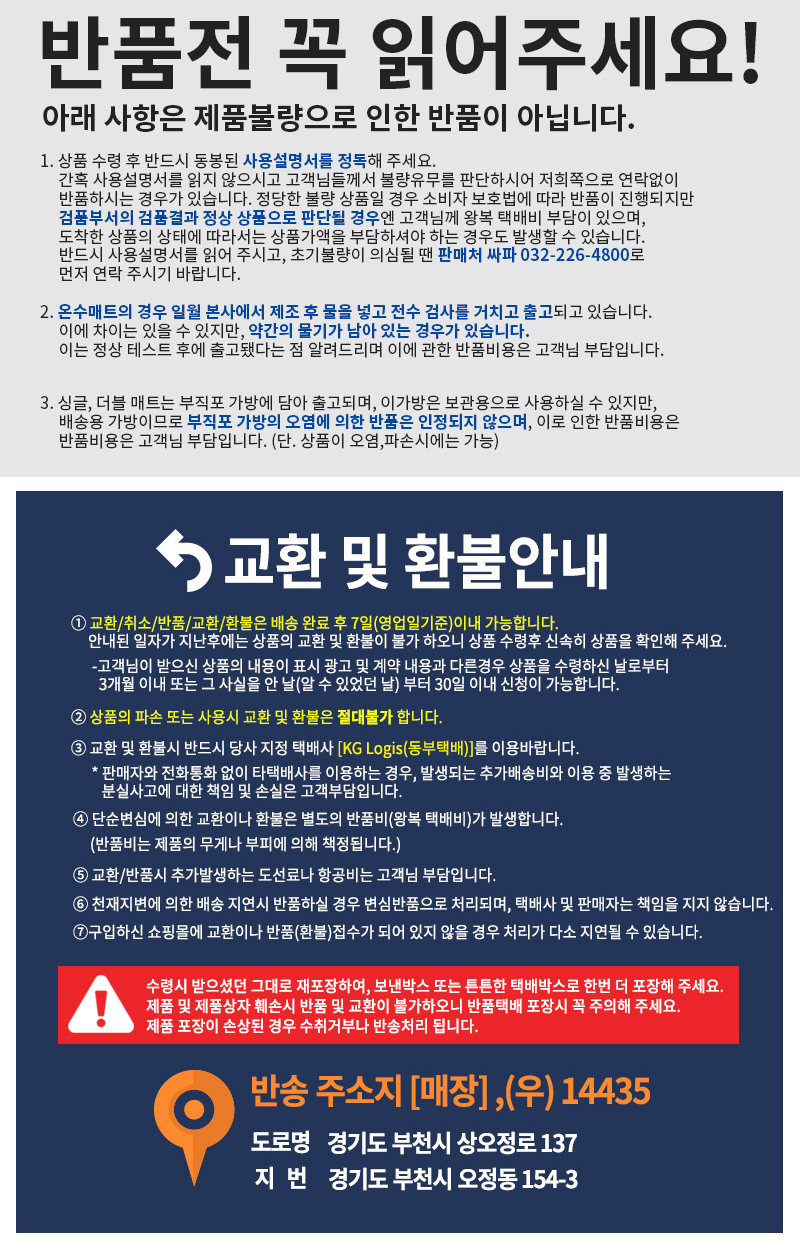 반품전 꼭 읽어주세요!

아래 사항은 제품불량으로 인한 반품이 아닙니다.

1. 상품 수령 후 반드시 동봉된 사용설명서를 정독해 주세요.
간혹 사용설명서를 읽지 않으시고 고객님들께서 불량유무를 판단하시어 저희쪽으로 연락없이 반품하시는 경우가 있습니다. 정당한 불량 상품일 경우 소비자 보호법에 따라 반품이 진행되지만 검품부서의 검품결과 정상 상품으로 판단될 경우엔 고객님께 왕복 택배비 부담이 있으며, 도착한 상품의 상태에 따라서는 상품가액을 부담하셔야 하는 경우도 발생할 수 있습니다. 반드시 사용설명서를 읽어 주시고, 초기불량이 의심될 땐 판매처 싸파 032-226-4800로 먼저 연락 주시기 바랍니다.

2. 온수매트의 경우 일월 본사에서 제조 후 물을 넣고 전수 검사를 거치고 출고되고 있습니다.
이에 차이는 있을 수 있지만, 약간의 물기가 남아 있는 경우가 있습니다.
이는 정상 테스트 후에 출고됐다는 점 알려드리며 이에 관한 반품비용은 고객님 부담입니다.

3. 싱글, 더블 매트는 부직포 가방에 담아 출고되며, 이가방은 보관용으로 사용하실 수 있지만, 배송용 가방이므로 부직포 가방의 오염에 의한 반품은 인정되지 않으며, 이로 인한 반품비용은 반품비용은 고객님 부담입니다. (단. 상품이 오염,파손시에는 가능)

교환 및 환불안내

① 교환/취소/반품/교환/환불은 배송 완료 후 7일(영업일기준)이내 가능합니다.
안내된 일자가 지난후에는 상품의 교환 및 환불이 불가 하오니 상품 수령후 신속히 상품을 확인해 주세요.
-고객님이 받으신 상품의 내용이 표시 광고 및 계약 내용과 다른경우 상품을 수령하신 날로부터 3개월 이내 또는 그 사실을 안 날(알 수 있었던 날) 부터 30일 이내 신청이 가능합니다.

② 상품의 파손 또는 사용시 교환 및 환불은 절대불가 합니다.

③ 교환 및 환불시 반드시 당사 지정 택배사 [KG Logis(동부택배)]를 이용바랍니다.
* 판매자와 전화통화 없이 타택배사를 이용하는 경우, 발생되는 추가배송비와 이용 중 발생하는 분실사고에 대한 책임 및 손실은 고객부담입니다.

④ 단순변심에 의한 교환이나 환불은 별도의 반품비(왕복 택배비)가 발생합니다.
(반품비는 제품의 무게나 부피에 의해 책정됩니다.)

⑤ 교환/반품시 추가발생하는 도선료나 항공비는 고객님 부담입니다.

⑥ 천재지변에 의한 배송 지연시 반품하실 경우 변심반품으로 처리되며, 택배사 및 판매자는 책임을 지지 않습니다.

⑦구입하신 쇼핑몰에 교환이나 반품(환불)접수가 되어 있지 않을 경우 처리가 다소 지연될 수 있습니다.

수령시 받으셨던 그대로 재포장하여, 보낸박스 또는 튼튼한 택배박스로 한번 더 포장해 주세요.
제품 및 제품상자 훼손시 반품 및 교환이 불가하오니 반품택배 포장시 꼭 주의해 주세요.
제품 포장이 손상된 경우 수취거부나 반송처리 됩니다.

반송 주소지 [매장] ,(우) 14435
도로명 경기도 부천시 상오정로 137
지 번 경기도 부천시 오정동 154-3